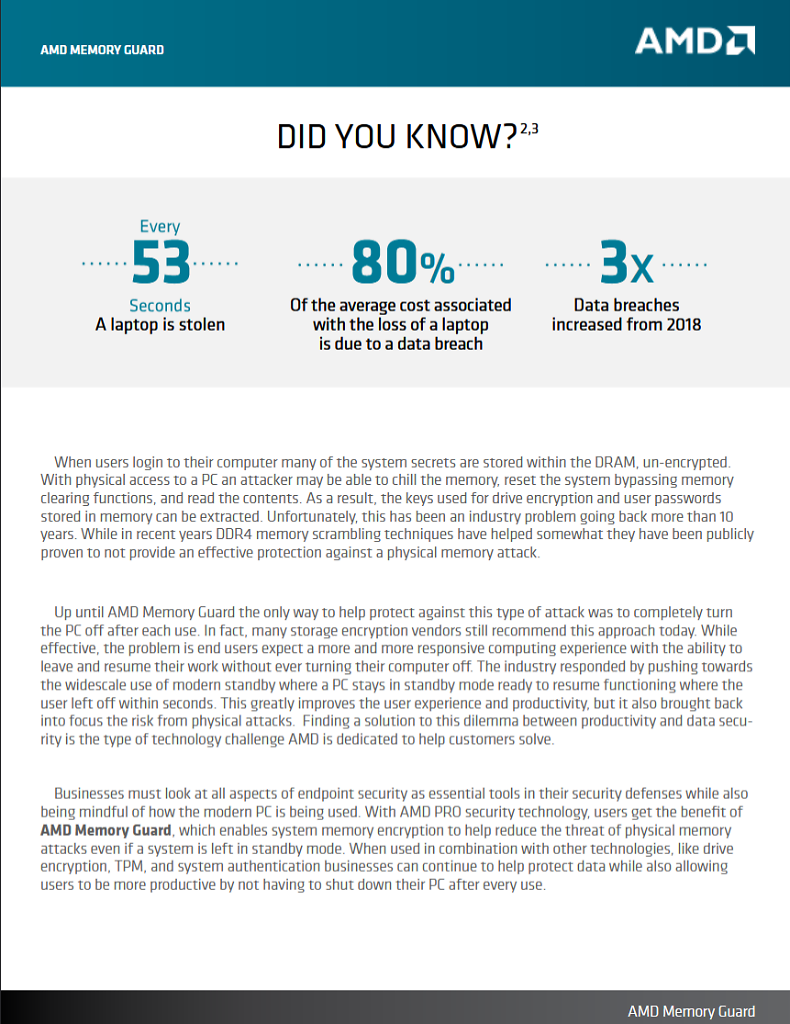 AMD MEMORY GUARD

AMD

DID YOU KNOW?$^{2,3}$

Every
53
Seconds
A laptop is stolen

80%
Of the average cost associated with the loss of a laptop is due to a data breach

3x
Data breaches increased from 2018

When users login to their computer many of the system secrets are stored within the DRAM, un-encrypted. With physical access to a PC an attacker may be able to chill the memory, reset the system bypassing memory clearing functions, and read the contents. As a result, the keys used for drive encryption and user passwords stored in memory can be extracted. Unfortunately, this has been an industry problem going back more than 10 years. While in recent years DDR4 memory scrambling techniques have helped somewhat they have been publicly proven to not provide an effective protection against a physical memory attack.

Up until AMD Memory Guard the only way to help protect against this type of attack was to completely turn the PC off after each use. In fact, many storage encryption vendors still recommend this approach today. While effective, the problem is end users expect a more and more responsive computing experience with the ability to leave and resume their work without ever turning their computer off. The industry responded by pushing towards the widescale use of modern standby where a PC stays in standby mode ready to resume functioning where the user left off within seconds. This greatly improves the user experience and productivity, but it also brought back into focus the risk from physical attacks. Finding a solution to this dilemma between productivity and data security is the type of technology challenge AMD is dedicated to help customers solve.

Businesses must look at all aspects of endpoint security as essential tools in their security defenses while also being mindful of how the modern PC is being used. With AMD PRO security technology, users get the benefit of AMD Memory Guard, which enables system memory encryption to help reduce the threat of physical memory attacks even if a system is left in standby mode. When used in combination with other technologies, like drive encryption, TPM, and system authentication businesses can continue to help protect data while also allowing users to be more productive by not having to shut down their PC after every use.

AMD Memory Guard